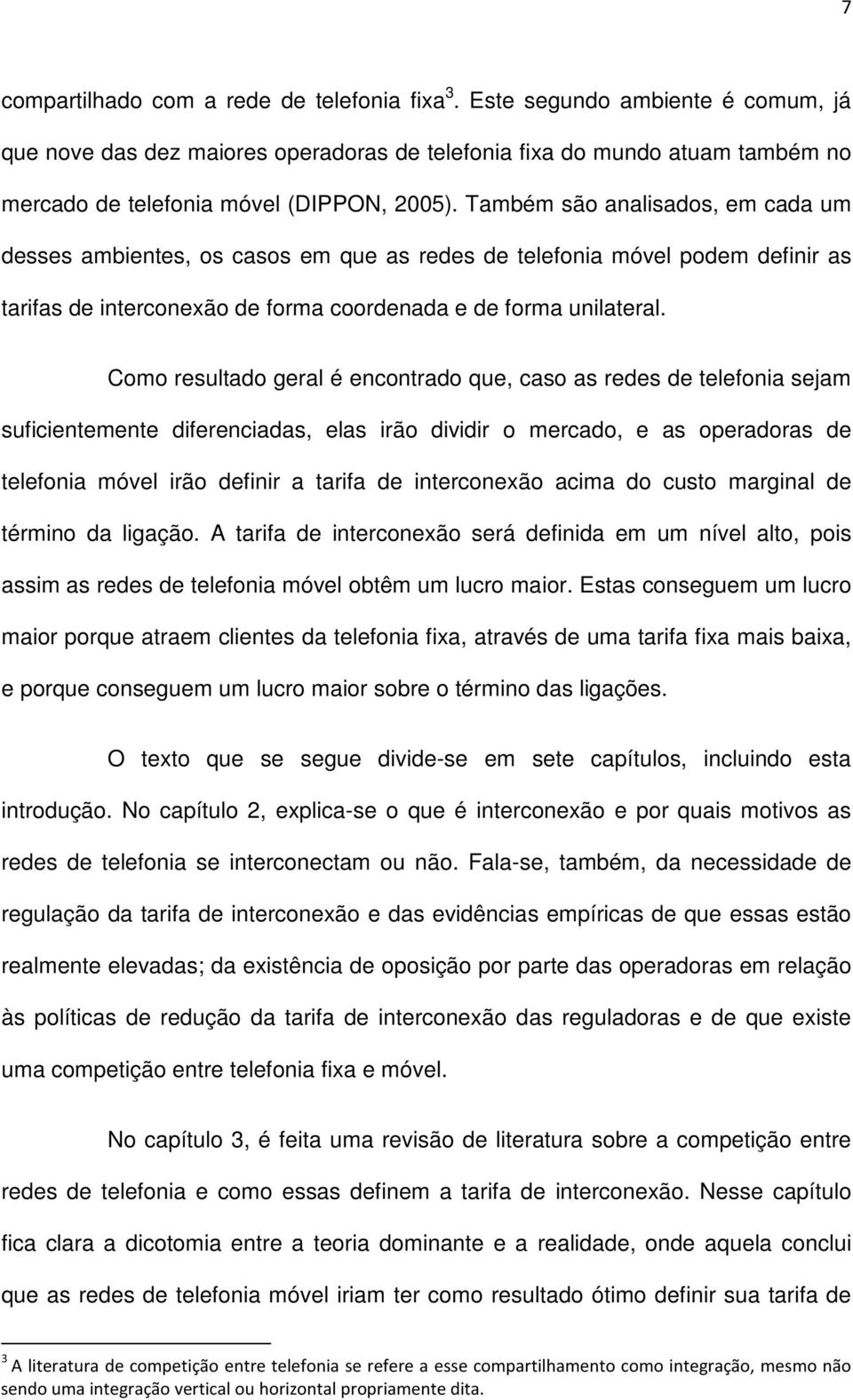 7

compartilhado com a rede de telefonia fixa$^3$. Este segundo ambiente é comum, já que nove das dez maiores operadoras de telefonia fixa do mundo atuam também no mercado de telefonia móvel (DIPPON, 2005). Também são analisados, em cada um desses ambientes, os casos em que as redes de telefonia móvel podem definir as tarifas de interconexão de forma coordenada e de forma unilateral.

Como resultado geral é encontrado que, caso as redes de telefonia sejam suficientemente diferenciadas, elas irão dividir o mercado, e as operadoras de telefonia móvel irão definir a tarifa de interconexão acima do custo marginal de término da ligação. A tarifa de interconexão será definida em um nível alto, pois assim as redes de telefonia móvel obtêm um lucro maior. Estas conseguem um lucro maior porque atraem clientes da telefonia fixa, através de uma tarifa fixa mais baixa, e porque conseguem um lucro maior sobre o término das ligações.

O texto que se segue divide-se em sete capítulos, incluindo esta introdução. No capítulo 2, explica-se o que é interconexão e por quais motivos as redes de telefonia se interconectam ou não. Fala-se, também, da necessidade de regulação da tarifa de interconexão e das evidências empíricas de que essas estão realmente elevadas; da existência de oposição por parte das operadoras em relação às políticas de redução da tarifa de interconexão das reguladoras e de que existe uma competição entre telefonia fixa e móvel.

No capítulo 3, é feita uma revisão de literatura sobre a competição entre redes de telefonia e como essas definem a tarifa de interconexão. Nesse capítulo fica clara a dicotomia entre a teoria dominante e a realidade, onde aquela conclui que as redes de telefonia móvel iriam ter como resultado ótimo definir sua tarifa de

$^3$ A literatura de competição entre telefonia se refere a esse compartilhamento como integração, mesmo não sendo uma integração vertical ou horizontal propriamente dita.